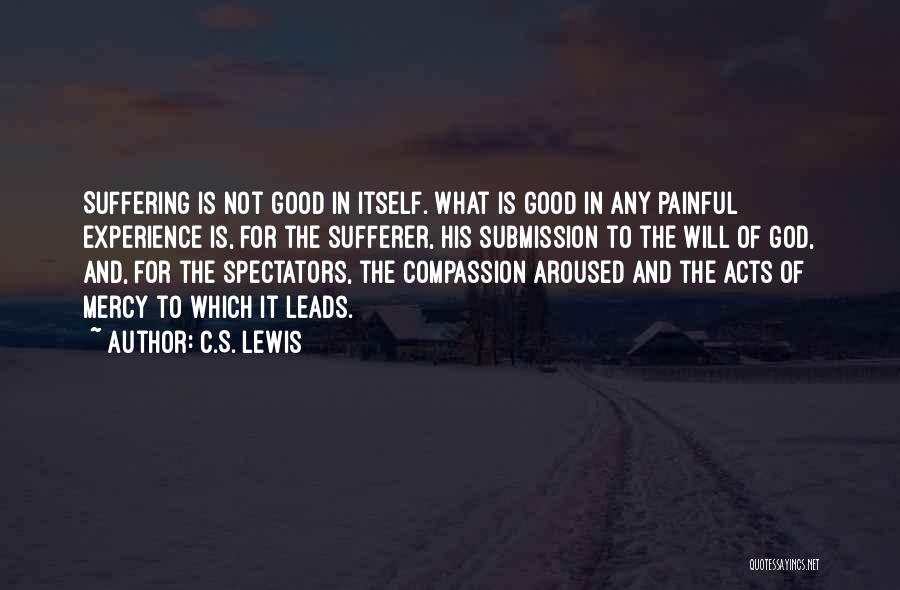 SUFFERING IS NOT GOOD IN ITSELF. WHAT IS GOOD IN ANY PAINFUL EXPERIENCE IS, FOR THE SUFFERER, HIS SUBMISSION TO THE WILL OF GOD, AND, FOR THE SPECTATORS, THE COMPASSION AROUSED AND THE ACTS OF MERCY TO WHICH IT LEADS.
~ AUTHOR: C.S. LEWIS

QUOTESSAYINGS.NET